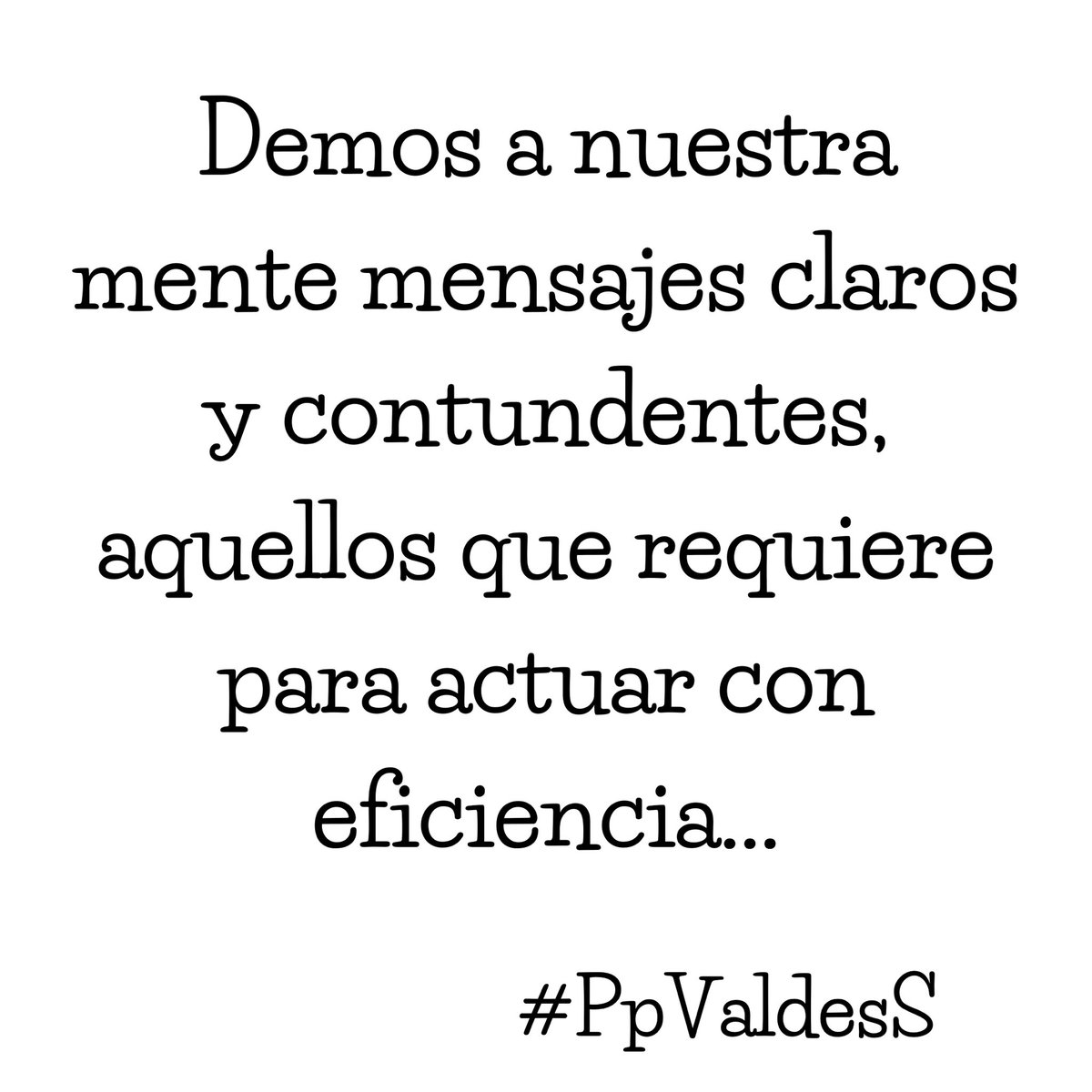 Demos a nuestra mente mensajes claros y contundentes, aquellos que requiere para actuar con eficiencia...

#PpValdesS